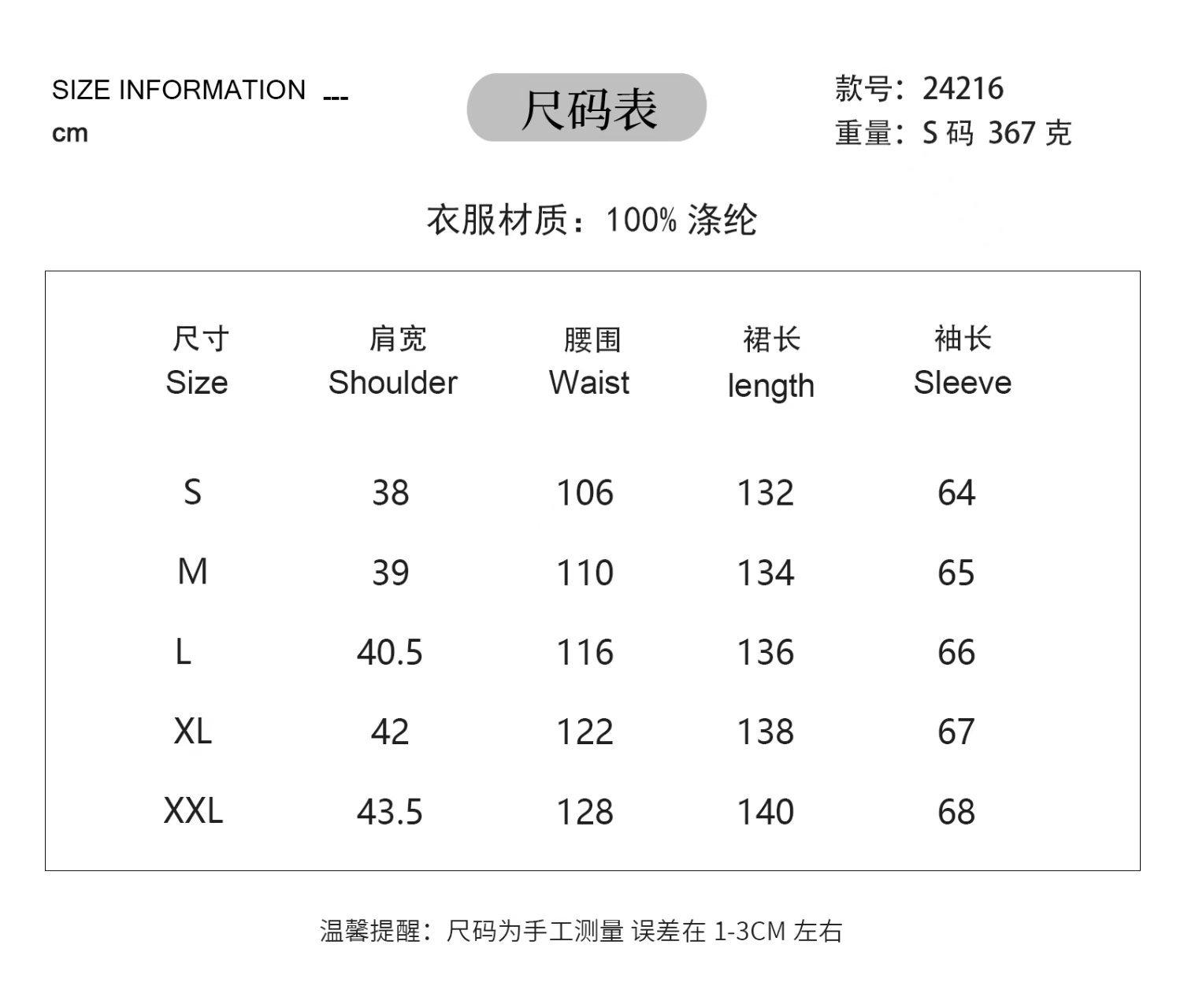 SIZE INFORMATION ---
cm

尺码表

款号：24216
重量：S码 367克

衣服材质：100%涤纶

| 尺寸 Size | 肩宽 Shoulder | 腰围 Waist | 裙长 length | 袖长 Sleeve |
|---|---|---|---|---|
| S | 38 | 106 | 132 | 64 |
| M | 39 | 110 | 134 | 65 |
| L | 40.5 | 116 | 136 | 66 |
| XL | 42 | 122 | 138 | 67 |
| XXL | 43.5 | 128 | 140 | 68 |

温馨提醒：尺码为手工测量 误差在1-3CM左右